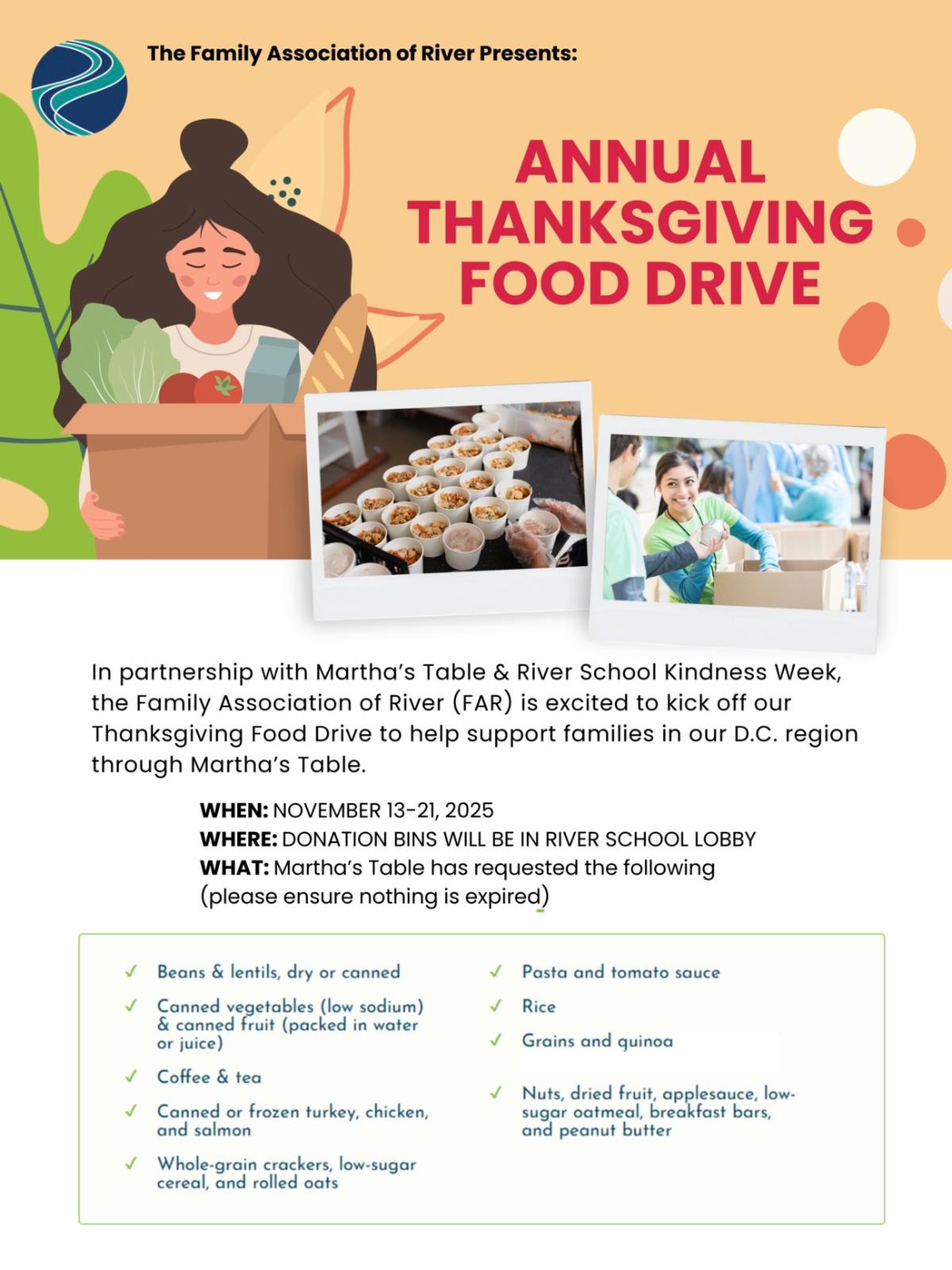 The Family Association of River Presents:

ANNUAL THANKSGIVING FOOD DRIVE

In partnership with Martha's Table & River School Kindness Week, the Family Association of River (FAR) is excited to kick off our Thanksgiving Food Drive to help support families in our D.C. region through Martha's Table.

WHEN: NOVEMBER 13-21, 2025
WHERE: DONATION BINS WILL BE IN RIVER SCHOOL LOBBY
WHAT: Martha's Table has requested the following (please ensure nothing is expired)

✓ Beans & lentils, dry or canned
✓ Canned vegetables (low sodium) & canned fruit (packed in water or juice)
✓ Coffee & tea
✓ Canned or frozen turkey, chicken, and salmon
✓ Whole-grain crackers, low-sugar cereal, and rolled oats

✓ Pasta and tomato sauce
✓ Rice
✓ Grains and quinoa
✓ Nuts, dried fruit, applesauce, low-sugar oatmeal, breakfast bars, and peanut butter